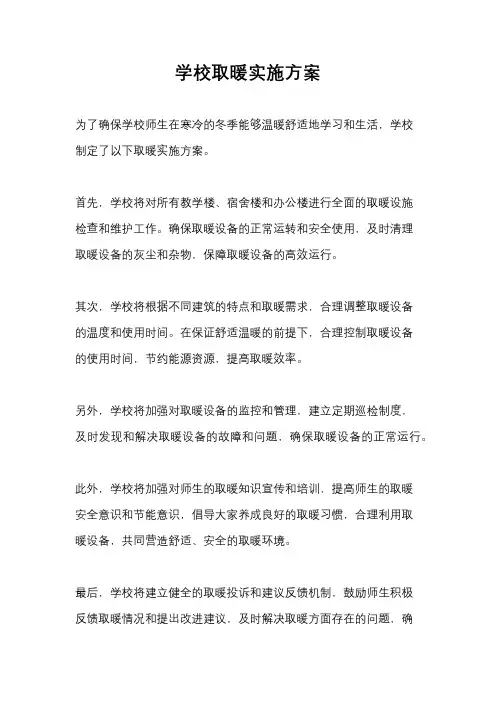 学校取暖实施方案

为了确保学校师生在寒冷的冬季能够温暖舒适地学习和生活，学校制定了以下取暖实施方案。

首先，学校将对所有教学楼、宿舍楼和办公楼进行全面的取暖设施检查和维护工作。确保取暖设备的正常运转和安全使用，及时清理取暖设备的灰尘和杂物，保障取暖设备的高效运行。

其次，学校将根据不同建筑的特点和取暖需求，合理调整取暖设备的温度和使用时间。在保证舒适温暖的前提下，合理控制取暖设备的使用时间，节约能源资源，提高取暖效率。

另外，学校将加强对取暖设备的监控和管理，建立定期巡检制度，及时发现和解决取暖设备的故障和问题，确保取暖设备的正常运行。

此外，学校将加强对师生的取暖知识宣传和培训，提高师生的取暖安全意识和节能意识，倡导大家养成良好的取暖习惯，合理利用取暖设备，共同营造舒适、安全的取暖环境。

最后，学校将建立健全的取暖投诉和建议反馈机制，鼓励师生积极反馈取暖情况和提出改进建议，及时解决取暖方面存在的问题，确